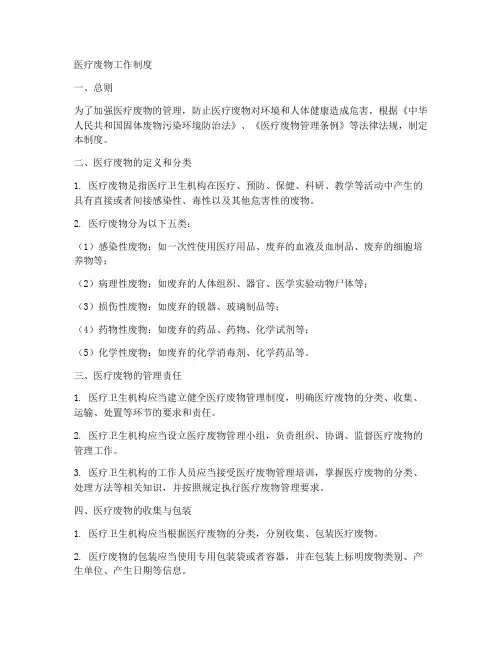 医疗废物工作制度

一、总则

为了加强医疗废物的管理，防止医疗废物对环境和人体健康造成危害，根据《中华人民共和国固体废物污染环境防治法》、《医疗废物管理条例》等法律法规，制定本制度。

二、医疗废物的定义和分类

1. 医疗废物是指医疗卫生机构在医疗、预防、保健、科研、教学等活动中产生的具有直接或者间接感染性、毒性以及其他危害性的废物。

2. 医疗废物分为以下五类：

（1）感染性废物：如一次性使用医疗用品、废弃的血液及血制品、废弃的细胞培养物等；

（2）病理性废物：如废弃的人体组织、器官、医学实验动物尸体等；

（3）损伤性废物：如废弃的锐器、玻璃制品等；

（4）药物性废物：如废弃的药品、药物、化学试剂等；

（5）化学性废物：如废弃的化学消毒剂、化学药品等。

三、医疗废物的管理责任

1. 医疗卫生机构应当建立健全医疗废物管理制度，明确医疗废物的分类、收集、运输、处置等环节的要求和责任。

2. 医疗卫生机构应当设立医疗废物管理小组，负责组织、协调、监督医疗废物的管理工作。

3. 医疗卫生机构的工作人员应当接受医疗废物管理培训，掌握医疗废物的分类、处理方法等相关知识，并按照规定执行医疗废物管理要求。

四、医疗废物的收集与包装

1. 医疗卫生机构应当根据医疗废物的分类，分别收集、包装医疗废物。

2. 医疗废物的包装应当使用专用包装袋或者容器，并在包装上标明废物类别、产生单位、产生日期等信息。